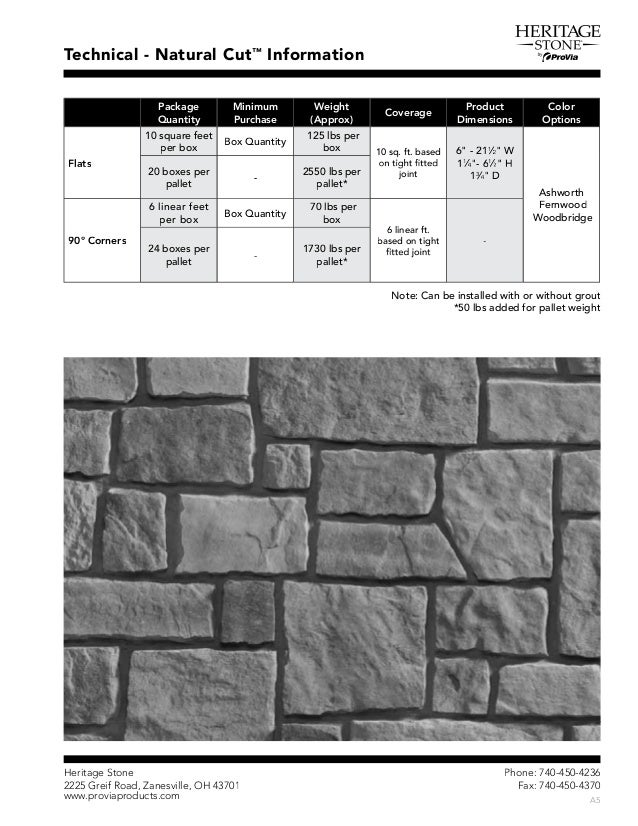 HERITAGE STONE by ProVia

Technical - Natural Cut™ Information

| | Package Quantity | Minimum Purchase | Weight (Approx) | Coverage | Product Dimensions | Color Options |
|---|---|---|---|---|---|---|
| Flats | 10 square feet per box | Box Quantity | 125 lbs per box | 10 sq. ft. based on tight fitted joint | 6" - 21½" W 1¼"- 6½" H 1¾" D | Ashworth Fernwood Woodbridge |
| | 20 boxes per pallet | - | 2550 lbs per pallet* | | | |
| 90° Corners | 6 linear feet per box | Box Quantity | 70 lbs per box | 6 linear ft. based on tight fitted joint | - | |
| | 24 boxes per pallet | - | 1730 lbs per pallet* | | | |

Note: Can be installed with or without grout
*50 lbs added for pallet weight

Heritage Stone
2225 Greif Road, Zanesville, OH 43701
www.proviaproducts.com

Phone: 740-450-4236
Fax: 740-450-4370
A5